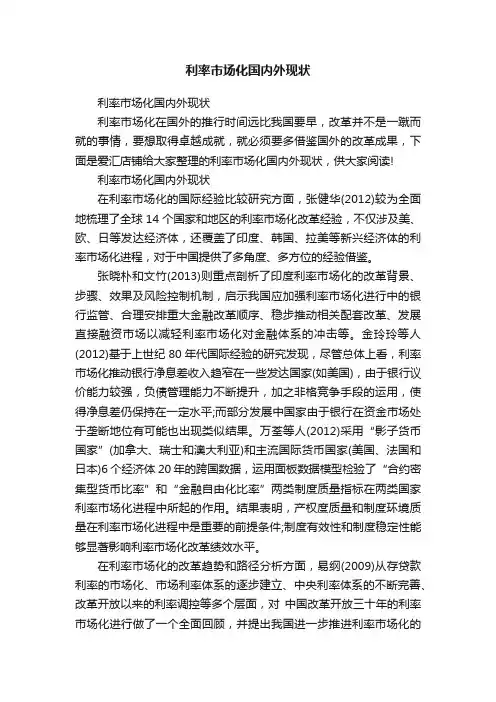 利率市场化国内外现状

利率市场化国内外现状

利率市场化在国外的推行时间远比我国要早，改革并不是一蹴而就的事情，要想取得卓越成就，就必须要多借鉴国外的改革成果，下面是爱汇店铺给大家整理的利率市场化国内外现状，供大家阅读!

利率市场化国内外现状

在利率市场化的国际经验比较研究方面，张健华(2012)较为全面地梳理了全球 14 个国家和地区的利率市场化改革经验，不仅涉及美、欧、日等发达经济体，还覆盖了印度、韩国、拉美等新兴经济体的利率市场化进程，对于中国提供了多角度、多方位的经验借鉴。

张晓朴和文竹(2013)则重点剖析了印度利率市场化的改革背景、步骤、效果及风险控制机制，启示我国应加强利率市场化进行中的银行监管、合理安排重大金融改革顺序、稳步推动相关配套改革、发展直接融资市场以减轻利率市场化对金融体系的冲击等。金玲玲等人(2012)基于上世纪 80 年代国际经验的研究发现，尽管总体上看，利率市场化推动银行净息差收入趋窄在一些发达国家(如美国)，由于银行议价能力较强，负债管理能力不断提升，加之非格竞争手段的运用，使得净息差仍保持在一定水平;而部分发展中国家由于银行在资金市场处于垄断地位有可能也出现类似结果。万荃等人(2012)采用“影子货币国家”(加拿大、瑞士和澳大利亚)和主流国际货币国家(美国、法国和日本)6 个经济体 20 年的跨国数据，运用面板数据模型检验了“合约密集型货币比率”和“金融自由化比率”两类制度质量指标在两类国家利率市场化进程中所起的作用。结果表明，产权度质量和制度环境质量在利率市场化进程中是重要的前提条件;制度有效性和制度稳定性能够显著影响利率市场化改革绩效水平。

在利率市场化的改革趋势和路径分析方面，易纲(2009)从存贷款利率的市场化、市场利率体系的逐步建立、中央利率体系的不断完善、改革开放以来的利率调控等多个层面，对 中国改革开放三十年的利率市场化进行做了一个全面回顾，并提出我国进一步推进利率市场化的